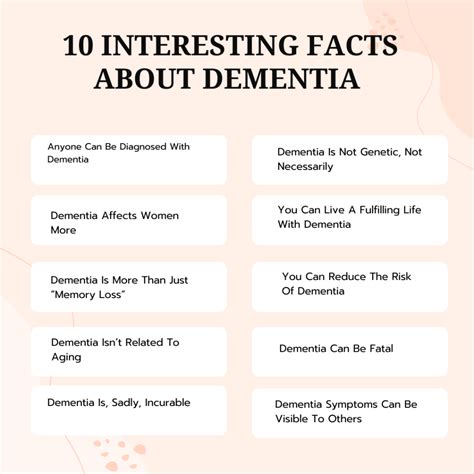 10 INTERESTING FACTS ABOUT DEMENTIA

Anyone Can Be Diagnosed With Dementia

Dementia Affects Women More

Dementia Is More Than Just "Memory Loss"

Dementia Isn't Related To Aging

Dementia Is, Sadly, Incurable

Dementia Is Not Genetic, Not Necessarily

You Can Live A Fulfilling Life With Dementia

You Can Reduce The Risk Of Dementia

Dementia Can Be Fatal

Dementia Symptoms Can Be Visible To Others